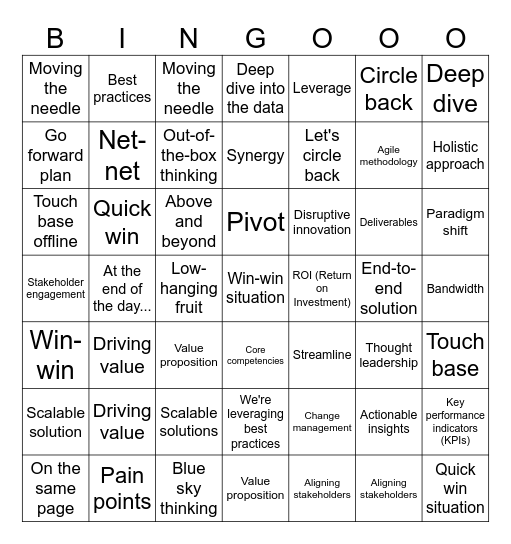 | B | I | N | G | O | O | O |
|---|---|---|---|---|---|---|
| Moving the needle | Best practices | Moving the needle | Deep dive into the data | Leverage | Circle back | Deep dive |
| Go forward plan | Net-net | Out-of-the-box thinking | Synergy | Let's circle back | Agile methodology | Holistic approach |
| Touch base offline | Quick win | Above and beyond | Pivot | Disruptive innovation | Deliverables | Paradigm shift |
| Stakeholder engagement | At the end of the day... | Low-hanging fruit | Win-win situation | ROI (Return on Investment) | End-to-end solution | Bandwidth |
| Win-win | Driving value | Value proposition | Core competencies | Streamline | Thought leadership | Touch base |
| Scalable solution | Driving value | Scalable solutions | We're leveraging best practices | Change management | Actionable insights | Key performance indicators (KPIs) |
| On the same page | Pain points | Blue sky thinking | Value proposition | Aligning stakeholders | Aligning stakeholders | Quick win situation |